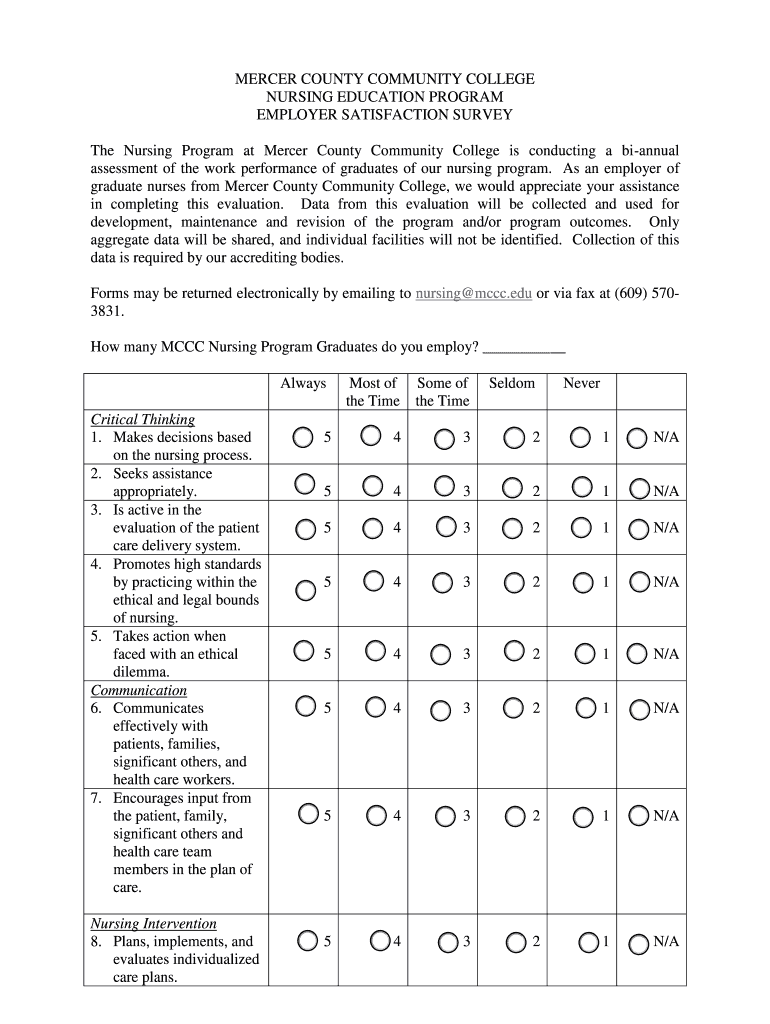 MERCER COUNTY COMMUNITY COLLEGE
NURSING EDUCATION PROGRAM
EMPLOYER SATISFACTION SURVEY

The Nursing Program at Mercer County Community College is conducting a bi-annual assessment of the work performance of graduates of our nursing program. As an employer of graduate nurses from Mercer County Community College, we would appreciate your assistance in completing this evaluation. Data from this evaluation will be collected and used for development, maintenance and revision of the program and/or program outcomes. Only aggregate data will be shared, and individual facilities will not be identified. Collection of this data is required by our accrediting bodies.

Forms may be returned electronically by emailing to nursing@mccc.edu or via fax at (609) 570-3831.

How many MCCC Nursing Program Graduates do you employ? ___________

| | Always | Most of the Time | Some of the Time | Seldom | Never | |
|---|---|---|---|---|---|---|
| Critical Thinking 1. Makes decisions based on the nursing process. | 5 | 4 | 3 | 2 | 1 | N/A |
| 2. Seeks assistance appropriately. | 5 | 4 | 3 | 2 | 1 | N/A |
| 3. Is active in the evaluation of the patient care delivery system. | 5 | 4 | 3 | 2 | 1 | N/A |
| 4. Promotes high standards by practicing within the ethical and legal bounds of nursing. | 5 | 4 | 3 | 2 | 1 | N/A |
| 5. Takes action when faced with an ethical dilemma. | 5 | 4 | 3 | 2 | 1 | N/A |
| Communication 6. Communicates effectively with patients, families, significant others, and health care workers. | 5 | 4 | 3 | 2 | 1 | N/A |
| 7. Encourages input from the patient, family, significant others and health care team members in the plan of care. | 5 | 4 | 3 | 2 | 1 | N/A |
| Nursing Intervention 8. Plans, implements, and evaluates individualized care plans. | 5 | 4 | 3 | 2 | 1 | N/A |